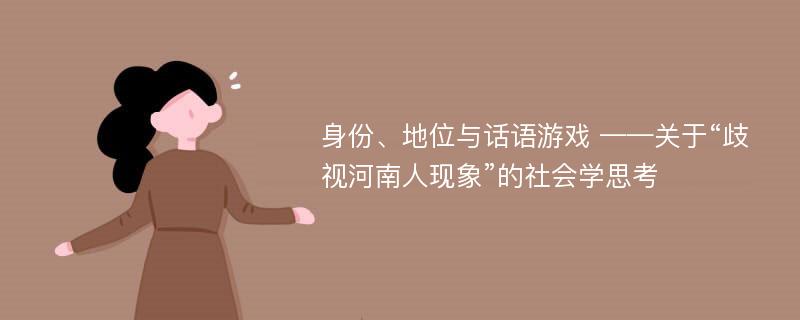 身份、地位与话语游戏 ——关于“歧视河南人现象”的社会学思考